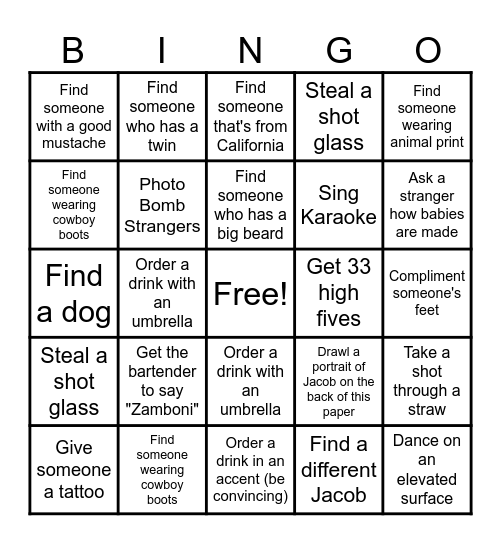 | B | I | N | G | O |
|---|---|---|---|---|
| Find someone with a good mustache | Find someone who has a twin | Find someone that's from California | Steal a shot glass | Find someone wearing animal print |
| Find someone wearing cowboy boots | Photo Bomb Strangers | Find someone who has a big beard | Sing Karaoke | Ask a stranger how babies are made |
| Find a dog | Order a drink with an umbrella | Free! | Get 33 high fives | Compliment someone's feet |
| Steal a shot glass | Get the bartender to say "Zamboni" | Order a drink with an umbrella | Drawl a portrait of Jacob on the back of this paper | Take a shot through a straw |
| Give someone a tattoo | Find someone wearing cowboy boots | Order a drink in an accent (be convincing) | Find a different Jacob | Dance on an elevated surface |